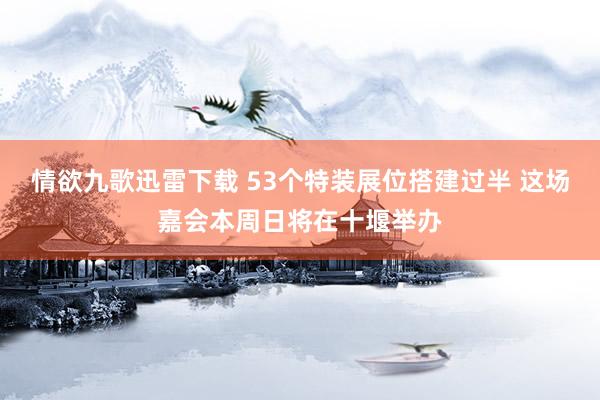 情欲九歌迅雷下载 53个特装展位搭建过半 这场嘉会本周日将在十堰举办